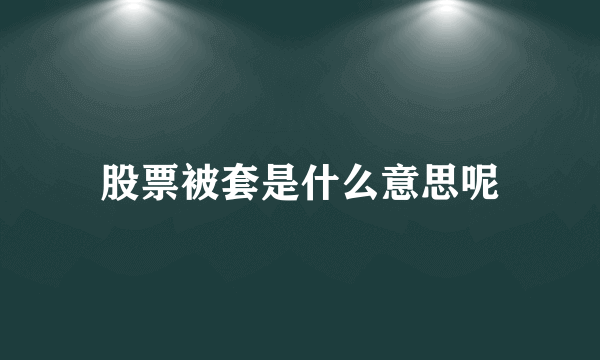 股票被套是什么意思呢